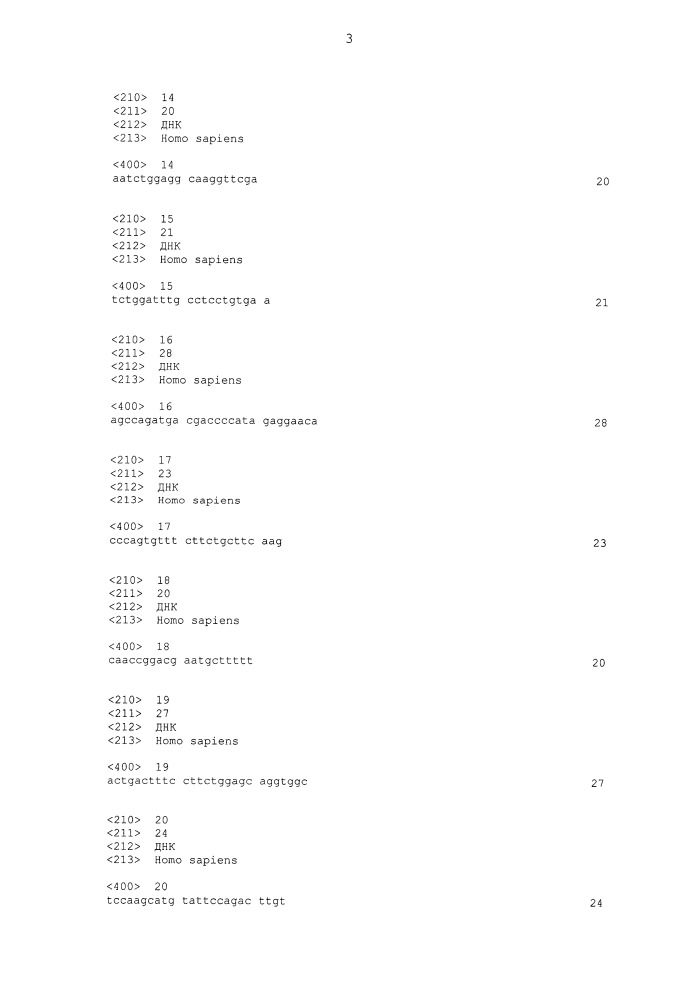 3

<210> 14
<211> 20
<212> ДНК
<213> Homo sapiens

<400> 14
aatctggagg caaggttcga 20

<210> 15
<211> 21
<212> ДНК
<213> Homo sapiens

<400> 15
tctggatttg cctcctgtga a 21

<210> 16
<211> 28
<212> ДНК
<213> Homo sapiens

<400> 16
agccagatga cgaccccata gaggaaca 28

<210> 17
<211> 23
<212> ДНК
<213> Homo sapiens

<400> 17
cccagtgttt cttctgcttc aag 23

<210> 18
<211> 20
<212> ДНК
<213> Homo sapiens

<400> 18
caaccggacg aatgcttttt 20

<210> 19
<211> 27
<212> ДНК
<213> Homo sapiens

<400> 19
actgactttc cttctggagc aggtggc 27

<210> 20
<211> 24
<212> ДНК
<213> Homo sapiens

<400> 20
tccaagcatg tattccagac ttgt 24